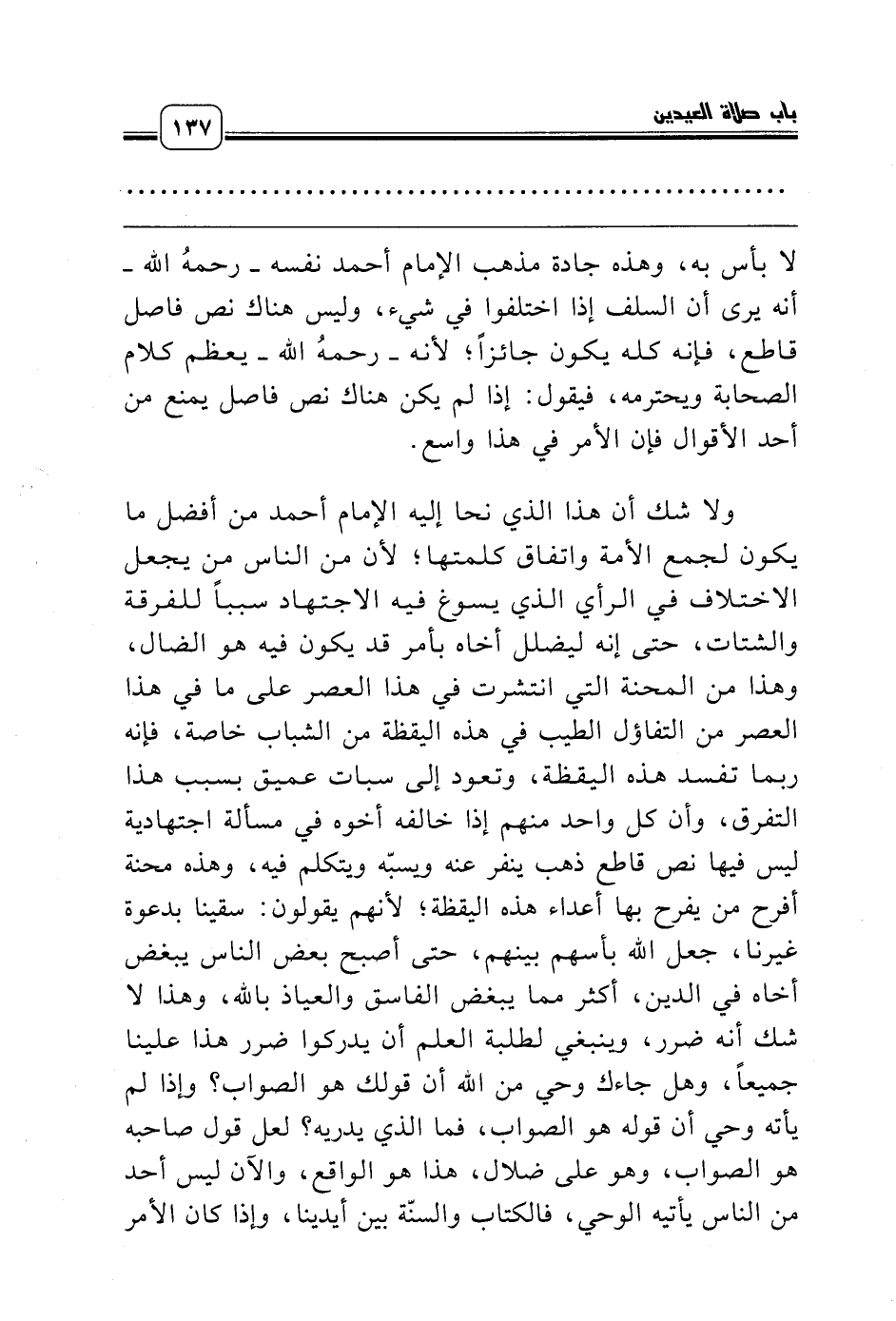 باب صلاة العيدين

١٣٧

....................................................

لا بأس به، وهذه جادة مذهب الإمام أحمد نفسه ـ رحمهُ الله ـ أنه يرى أن السلف إذا اختلفوا في شيء، وليس هناك نص فاصل قاطع، فإنه كله يكون جائزاً؛ لأنه ـ رحمهُ الله ـ يعظم كلام الصحابة ويحترمه، فيقول: إذا لم يكن هناك نص فاصل يمنع من أحد الأقوال فإن الأمر في هذا واسع.

ولا شك أن هذا الذي نحا إليه الإمام أحمد من أفضل ما يكون لجمع الأمة واتفاق كلمتها؛ لأن من الناس من يجعل الاختلاف في الرأي الذي يسوغ فيه الاجتهاد سبباً للفرقة والشتات، حتى إنه ليضلل أخاه بأمر قد يكون فيه هو الضال، وهذا من المحنة التي انتشرت في هذا العصر على ما في هذا العصر من التفاؤل الطيب في هذه اليقظة من الشباب خاصة، فإنه ربما تفسد هذه اليقظة، وتعود إلى سبات عميق بسبب هذا التفرق، وأن كل واحد منهم إذا خالفه أخوه في مسألة اجتهادية ليس فيها نص قاطع ذهب ينفر عنه ويسبّه ويتكلم فيه، وهذه محنة أفرح من يفرح بها أعداء هذه اليقظة؛ لأنهم يقولون: سقينا بدعوة غيرنا، جعل الله بأسهم بينهم، حتى أصبح بعض الناس يبغض أخاه في الدين، أكثر مما يبغض الفاسق والعياذ بالله، وهذا لا شك أنه ضرر، وينبغي لطلبة العلم أن يدركوا ضرر هذا علينا جميعاً، وهل جاءك وحي من الله أن قولك هو الصواب؟ وإذا لم يأته وحي أن قوله هو الصواب، فما الذي يدريه؟ لعل قول صاحبه هو الصواب، وهو على ضلال، هذا هو الواقع، والآن ليس أحد من الناس يأتيه الوحي، فالكتاب والسنّة بين أيدينا، وإذا كان الأمر